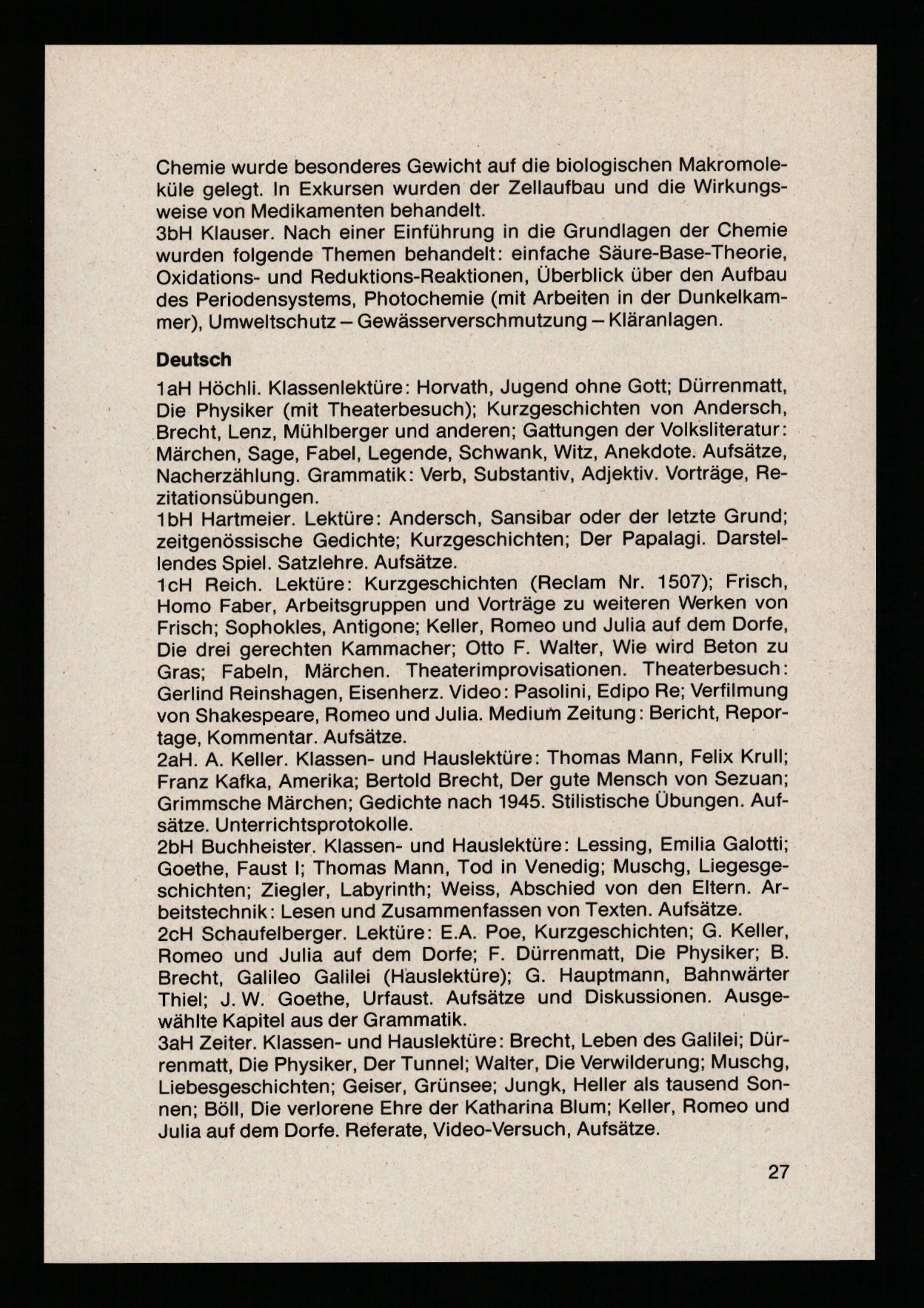 Chemie wurde besonderes Gewicht auf die biologischen Makromoleküle gelegt. In Exkursen wurden der Zellaufbau und die Wirkungsweise von Medikamenten behandelt.
3bH Klauser. Nach einer Einführung in die Grundlagen der Chemie wurden folgende Themen behandelt: einfache Säure-Base-Theorie, Oxidations- und Reduktions-Reaktionen, Überblick über den Aufbau des Periodensystems, Photochemie (mit Arbeiten in der Dunkelkammer), Umweltschutz – Gewässerverschmutzung – Kläranlagen.

Deutsch

1aH Höchli. Klassenlektüre: Horvath, Jugend ohne Gott; Dürrenmatt, Die Physiker (mit Theaterbesuch); Kurzgeschichten von Andersch, Brecht, Lenz, Mühlberger und anderen; Gattungen der Volksliteratur: Märchen, Sage, Fabel, Legende, Schwank, Witz, Anekdote. Aufsätze, Nacherzählung. Grammatik: Verb, Substantiv, Adjektiv. Vorträge, Rezitationsübungen.
1bH Hartmeier. Lektüre: Andersch, Sansibar oder der letzte Grund; zeitgenössische Gedichte; Kurzgeschichten; Der Papalagi. Darstellendes Spiel. Satzlehre. Aufsätze.
1cH Reich. Lektüre: Kurzgeschichten (Reclam Nr. 1507); Frisch, Homo Faber, Arbeitsgruppen und Vorträge zu weiteren Werken von Frisch; Sophokles, Antigone; Keller, Romeo und Julia auf dem Dorfe, Die drei gerechten Kammacher; Otto F. Walter, Wie wird Beton zu Gras; Fabeln, Märchen. Theaterimprovisationen. Theaterbesuch: Gerlind Reinshagen, Eisenherz. Video: Pasolini, Edipo Re; Verfilmung von Shakespeare, Romeo und Julia. Medium Zeitung: Bericht, Reportage, Kommentar. Aufsätze.
2aH. A. Keller. Klassen- und Hauslektüre: Thomas Mann, Felix Krull; Franz Kafka, Amerika; Bertold Brecht, Der gute Mensch von Sezuan; Grimmsche Märchen; Gedichte nach 1945. Stilistische Übungen. Aufsätze. Unterrichtsprotokolle.
2bH Buchheister. Klassen- und Hauslektüre: Lessing, Emilia Galotti; Goethe, Faust I; Thomas Mann, Tod in Venedig; Muschg, Liegesgeschichten; Ziegler, Labyrinth; Weiss, Abschied von den Eltern. Arbeitstechnik: Lesen und Zusammenfassen von Texten. Aufsätze.
2cH Schaufelberger. Lektüre: E.A. Poe, Kurzgeschichten; G. Keller, Romeo und Julia auf dem Dorfe; F. Dürrenmatt, Die Physiker; B. Brecht, Galileo Galilei (Hauslektüre); G. Hauptmann, Bahnwärter Thiel; J. W. Goethe, Urfaust. Aufsätze und Diskussionen. Ausgewählte Kapitel aus der Grammatik.
3aH Zeiter. Klassen- und Hauslektüre: Brecht, Leben des Galilei; Dürrenmatt, Die Physiker, Der Tunnel; Walter, Die Verwilderung; Muschg, Liebesgeschichten; Geiser, Grünsee; Jungk, Heller als tausend Sonnen; Böll, Die verlorene Ehre der Katharina Blum; Keller, Romeo und Julia auf dem Dorfe. Referate, Video-Versuch, Aufsätze.

27